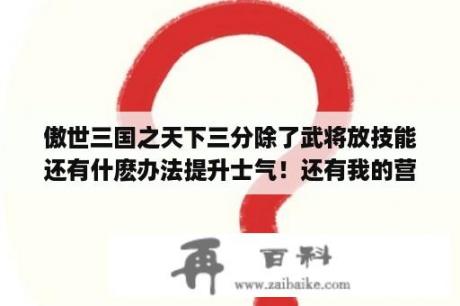 傲世三国之天下三分除了武将放技能还有什麽办法提升士气！还有我的营

再 百科
www.zaibaike.com